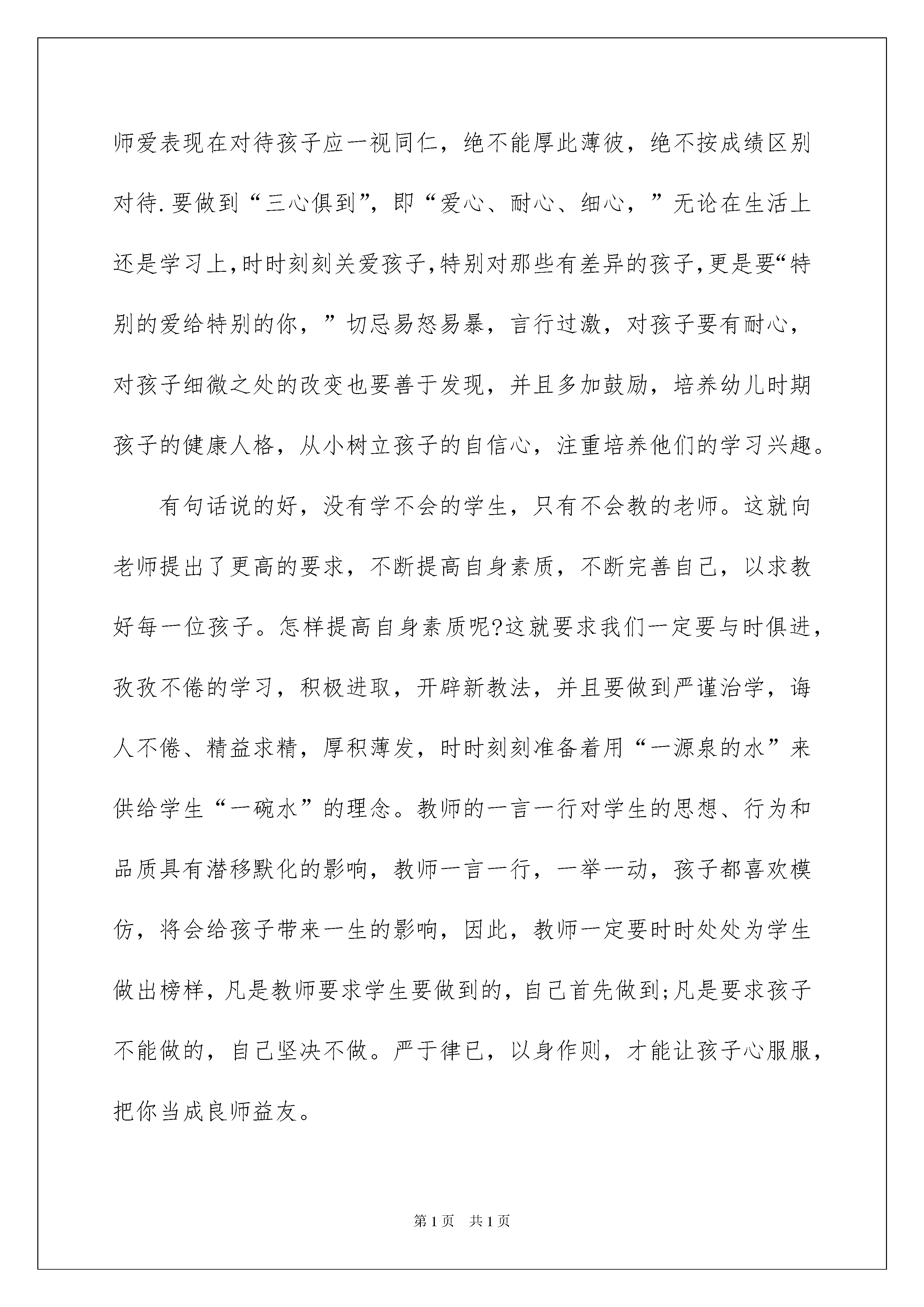 师爱表现在对待孩子应一视同仁，绝不能厚此薄彼，绝不按成绩区别对待.要做到“三心俱到”，即“爱心、耐心、细心，”无论在生活上还是学习上,时时刻刻关爱孩子,特别对那些有差异的孩子,更是要“特别的爱给特别的你，”切忌易怒易暴，言行过激，对孩子要有耐心，对孩子细微之处的改变也要善于发现，并且多加鼓励，培养幼儿时期孩子的健康人格，从小树立孩子的自信心，注重培养他们的学习兴趣。

有句话说的好，没有学不会的学生，只有不会教的老师。这就向老师提出了更高的要求，不断提高自身素质，不断完善自己，以求教好每一位孩子。怎样提高自身素质呢?这就要求我们一定要与时俱进，孜孜不倦的学习，积极进取，开辟新教法，并且要做到严谨治学，诲人不倦、精益求精，厚积薄发，时时刻刻准备着用“一源泉的水”来供给学生“一碗水”的理念。教师的一言一行对学生的思想、行为和品质具有潜移默化的影响，教师一言一行，一举一动，孩子都喜欢模仿，将会给孩子带来一生的影响，因此，教师一定要时时处处为学生做出榜样，凡是教师要求学生要做到的，自己首先做到;凡是要求孩子不能做的，自己坚决不做。严于律已，以身作则，才能让孩子心服服，把你当成良师益友。

第1页 共1页